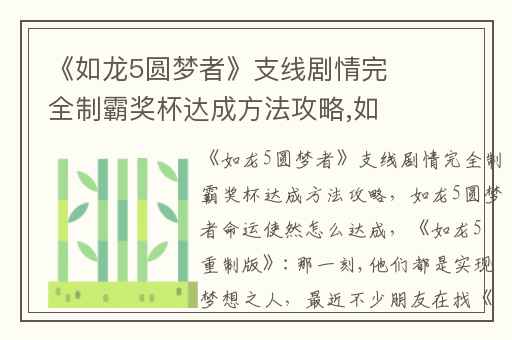 《如龙5圆梦者》支线剧情完全制霸奖杯达成方法攻略,如

《如龙5圆梦者》支线剧情完全制霸奖杯达成方法攻略，如龙5圆梦者命运使然怎么达成，《如龙5重制版》：那一刻，他们都是实现梦想之人，最近不少朋友在找《